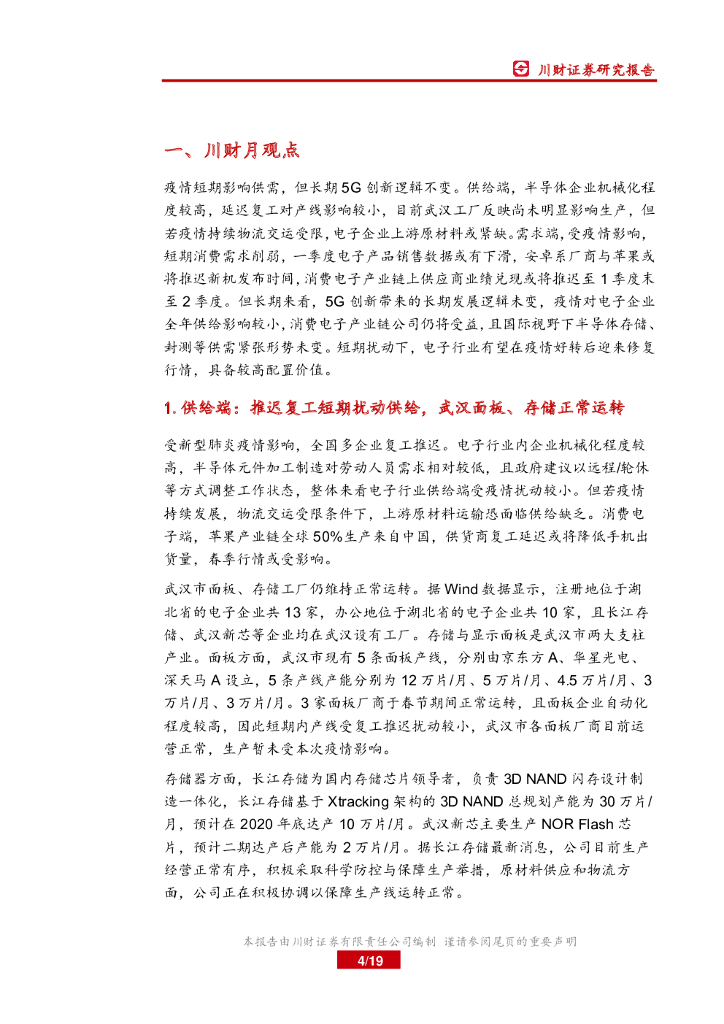 川财证券研究报告

一、川财月观点

疫情短期影响供需，但长期5G创新逻辑不变。供给端，半导体企业机械化程度较高，延迟复工对产线影响较小，目前武汉工厂反映尚未明显影响生产，但若疫情持续物流交运受限，电子企业上游原材料或紧缺。需求端，受疫情影响，短期消费需求削弱，一季度电子产品销售数据或有下滑，安卓系厂商与苹果或将推迟新机发布时间，消费电子产业链上供应商业绩兑现或将推迟至1季度末至2季度。但长期来看，5G创新带来的长期发展逻辑未变，疫情对电子企业全年供给影响较小，消费电子产业链公司仍将受益，且国际视野下半导体存储、封测等供需紧张形势未变。短期扰动下，电子行业有望在疫情好转后迎来修复行情，具备较高配置价值。

1. 供给端：推迟复工短期扰动供给，武汉面板、存储正常运转

受新型肺炎疫情影响，全国多企业复工推迟。电子行业内企业机械化程度较高，半导体元件加工制造对劳动人员需求相对较低，且政府建议以远程/轮休等方式调整工作状态，整体来看电子行业供给端受疫情扰动较小。但若疫情持续发展，物流交运受限条件下，上游原材料运输恐面临供给缺乏。消费电子端，苹果产业链全球50%生产来自中国，供货商复工延迟或将降低手机出货量，春季行情或受影响。

武汉市面板、存储工厂仍维持正常运转。据Wind数据显示，注册地位于湖北省的电子企业共13家，办公地位于湖北省的电子企业共10家，且长江存储、武汉新芯等企业均在武汉设有工厂。存储与显示面板是武汉市两大支柱产业。面板方面，武汉市现有5条面板产线，分别由京东方A、华星光电、深天马A设立，5条产线产能分别为12万片/月、5万片/月、4.5万片/月、3万片/月、3万片/月。3家面板厂商于春节期间正常运转，且面板企业自动化程度较高，因此短期内产线受复工推迟扰动较小，武汉市各面板厂商目前运营正常，生产暂未受本次疫情影响。

存储器方面，长江存储为国内存储芯片领导者，负责3D NAND闪存设计制造一体化，长江存储基于Xtracking架构的3D NAND总规划产能为30万片/月，预计在2020年底达产10万片/月。武汉新芯主要生产NOR Flash芯片，预计二期达产后产能为2万片/月。据长江存储最新消息，公司目前生产经营正常有序，积极采取科学防控与保障生产举措，原材料供应和物流方面，公司正在积极协调以保障生产线运转正常。

本报告由川财证券有限责任公司编制 谨请参阅尾页的重要声明
4/19